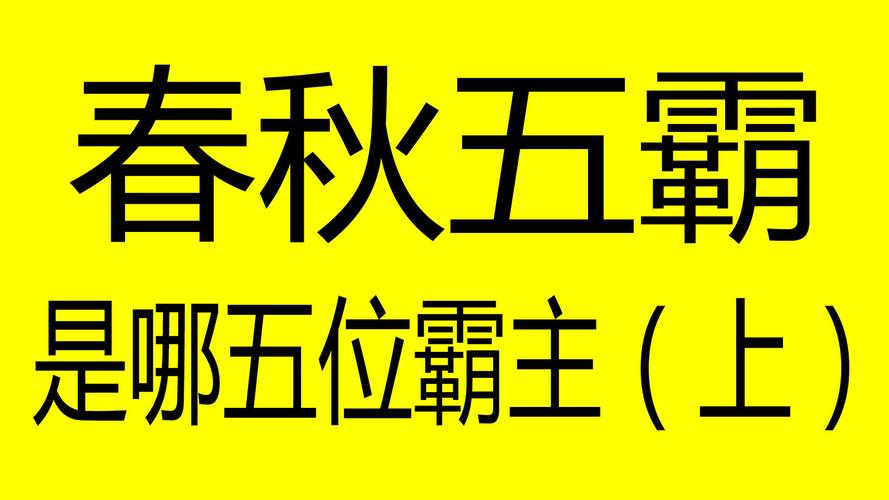 春秋五霸

是哪五位霸主（上）